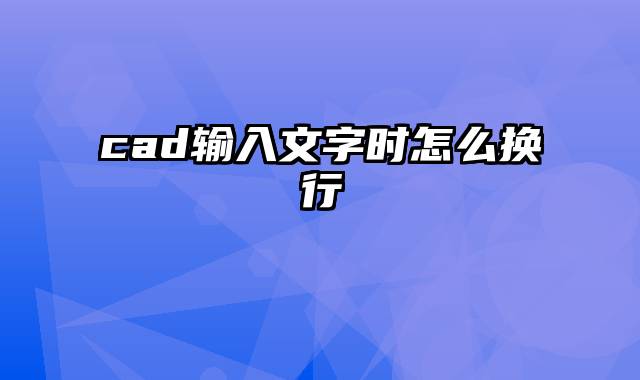 cad输入文字时怎么换行